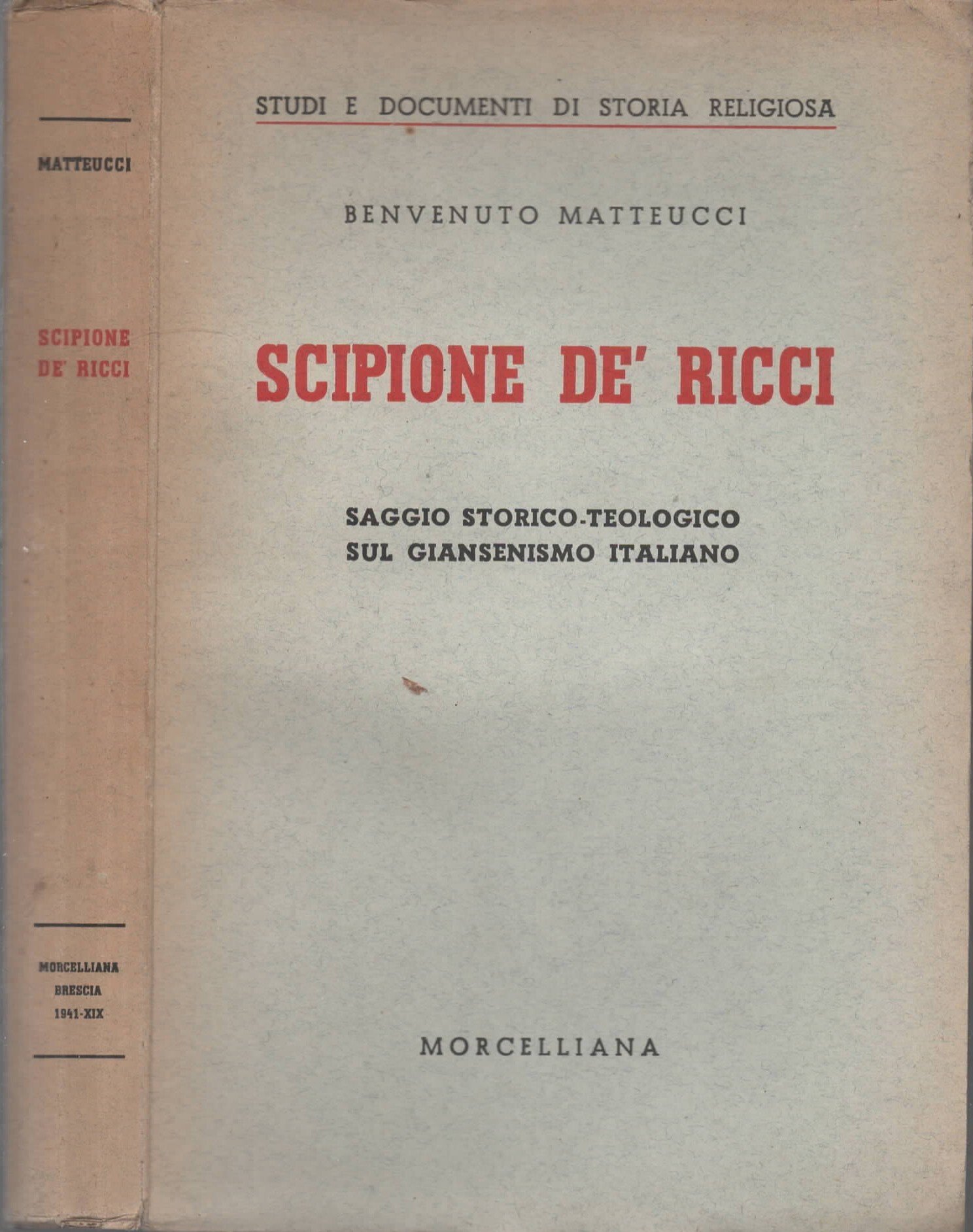 MATTEUCCI

SCIPIONE
DE' RICCI

MORCELLIANA
BRESCIA
1941-XIX

STUDI E DOCUMENTI DI STORIA RELIGIOSA

BENVENUTO MATTEUCCI

SCIPIONE DE' RICCI

SAGGIO STORICO-TEOLOGICO
SUL GIANSENISMO ITALIANO

MORCELLIANA